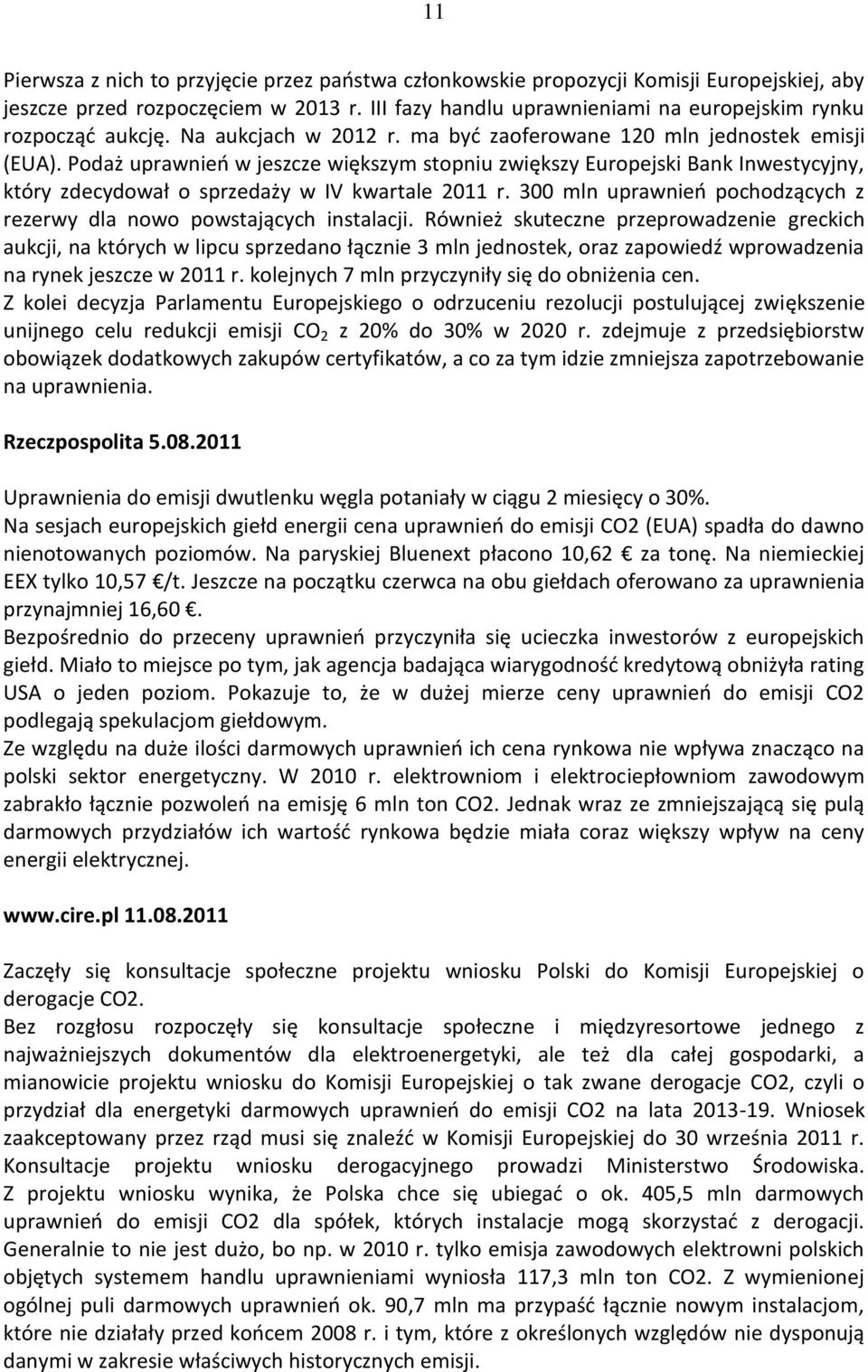 11

Pierwsza z nich to przyjęcie przez państwa członkowskie propozycji Komisji Europejskiej, aby jeszcze przed rozpoczęciem w 2013 r. III fazy handlu uprawnieniami na europejskim rynku rozpocząć aukcję. Na aukcjach w 2012 r. ma być zaoferowane 120 mln jednostek emisji (EUA). Podaż uprawnień w jeszcze większym stopniu zwiększy Europejski Bank Inwestycyjny, który zdecydował o sprzedaży w IV kwartale 2011 r. 300 mln uprawnień pochodzących z rezerwy dla nowo powstających instalacji. Również skuteczne przeprowadzenie greckich aukcji, na których w lipcu sprzedano łącznie 3 mln jednostek, oraz zapowiedź wprowadzenia na rynek jeszcze w 2011 r. kolejnych 7 mln przyczyniły się do obniżenia cen.
Z kolei decyzja Parlamentu Europejskiego o odrzuceniu rezolucji postulującej zwiększenie unijnego celu redukcji emisji $CO_2$ z 20% do 30% w 2020 r. zdejmuje z przedsiębiorstw obowiązek dodatkowych zakupów certyfikatów, a co za tym idzie zmniejsza zapotrzebowanie na uprawnienia.

Rzeczpospolita 5.08.2011

Uprawnienia do emisji dwutlenku węgla potaniały w ciągu 2 miesięcy o 30%.
Na sesjach europejskich giełd energii cena uprawnień do emisji CO2 (EUA) spadła do dawno nienotowanych poziomów. Na paryskiej Bluenext płacono 10,62 za tonę. Na niemieckiej EEX tylko 10,57 /t. Jeszcze na początku czerwca na obu giełdach oferowano za uprawnienia przynajmniej 16,60 .
Bezpośrednio do przeceny uprawnień przyczyniła się ucieczka inwestorów z europejskich giełd. Miało to miejsce po tym, jak agencja badająca wiarygodność kredytową obniżyła rating USA o jeden poziom. Pokazuje to, że w dużej mierze ceny uprawnień do emisji CO2 podlegają spekulacjom giełdowym.
Ze względu na duże ilości darmowych uprawnień ich cena rynkowa nie wpływa znacząco na polski sektor energetyczny. W 2010 r. elektrowniom i elektrociepłowniom zawodowym zabrakło łącznie pozwoleń na emisję 6 mln ton CO2. Jednak wraz ze zmniejszającą się pulą darmowych przydziałów ich wartość rynkowa będzie miała coraz większy wpływ na ceny energii elektrycznej.

www.cire.pl 11.08.2011

Zaczęły się konsultacje społeczne projektu wniosku Polski do Komisji Europejskiej o derogacje CO2.
Bez rozgłosu rozpoczęły się konsultacje społeczne i międzyresortowe jednego z najważniejszych dokumentów dla elektroenergetyki, ale też dla całej gospodarki, a mianowicie projektu wniosku do Komisji Europejskiej o tak zwane derogacje CO2, czyli o przydział dla energetyki darmowych uprawnień do emisji CO2 na lata 2013-19. Wniosek zaakceptowany przez rząd musi się znaleźć w Komisji Europejskiej do 30 września 2011 r. Konsultacje projektu wniosku derogacyjnego prowadzi Ministerstwo Środowiska. Z projektu wniosku wynika, że Polska chce się ubiegać o ok. 405,5 mln darmowych uprawnień do emisji CO2 dla spółek, których instalacje mogą skorzystać z derogacji. Generalnie to nie jest dużo, bo np. w 2010 r. tylko emisja zawodowych elektrowni polskich objętych systemem handlu uprawnieniami wyniosła 117,3 mln ton CO2. Z wymienionej ogólnej puli darmowych uprawnień ok. 90,7 mln ma przypaść łącznie nowym instalacjom, które nie działały przed końcem 2008 r. i tym, które z określonych względów nie dysponują danymi w zakresie właściwych historycznych emisji.